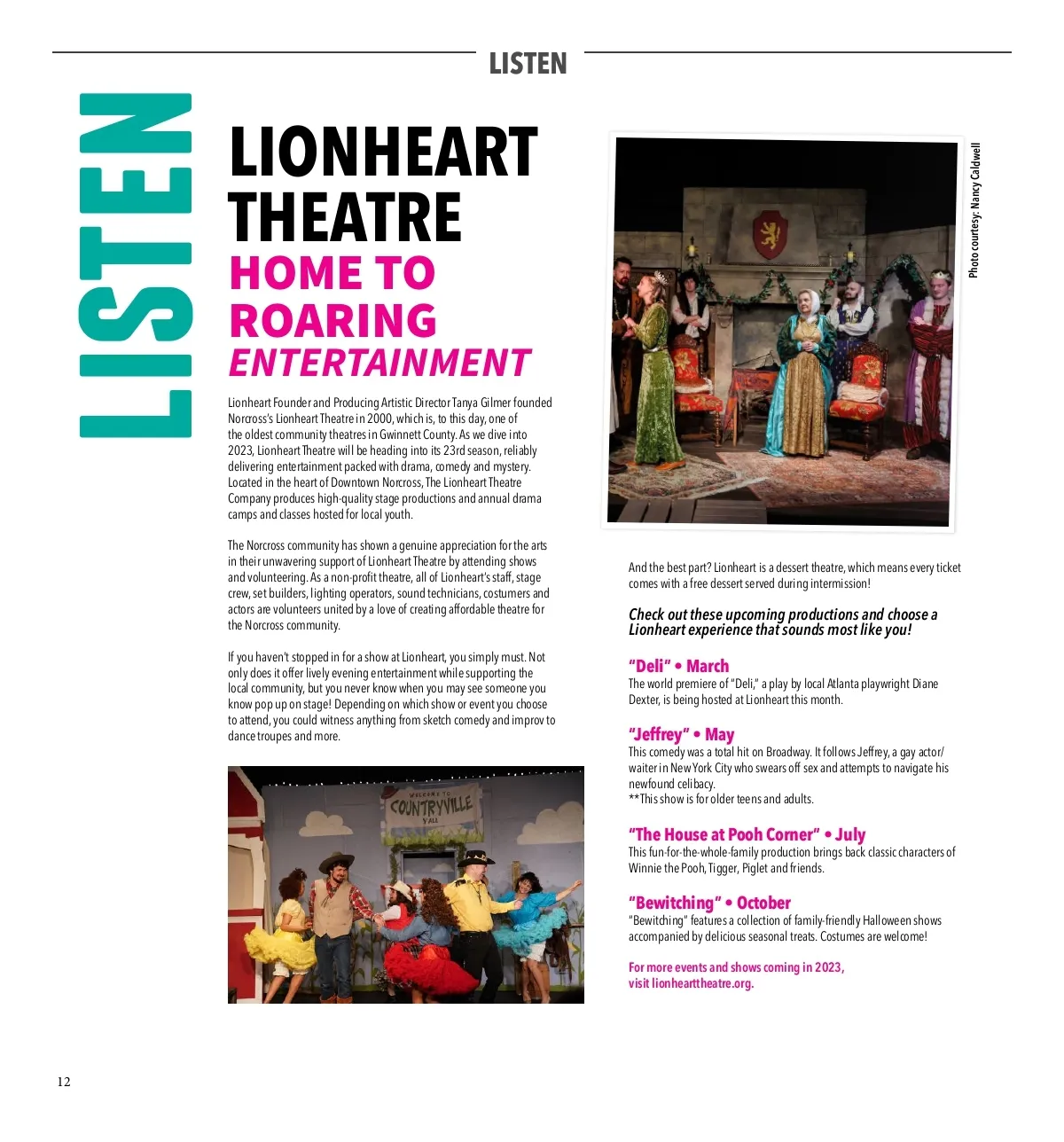 LISTEN

LISTEN

LIONHEART THEATRE
HOME TO ROARING
ENTERTAINMENT

Lionheart Founder and Producing Artistic Director Tanya Gilmer founded Norcross's Lionheart Theatre in 2000, which is, to this day, one of the oldest community theatres in Gwinnett County. As we dive into 2023, Lionheart Theatre will be heading into its 23rd season, reliably delivering entertainment packed with drama, comedy and mystery. Located in the heart of Downtown Norcross, The Lionheart Theatre Company produces high-quality stage productions and annual drama camps and classes hosted for local youth.

The Norcross community has shown a genuine appreciation for the arts in their unwavering support of Lionheart Theatre by attending shows and volunteering. As a non-profit theatre, all of Lionheart's staff, stage crew, set builders, lighting operators, sound technicians, costumers and actors are volunteers united by a love of creating affordable theatre for the Norcross community.

If you haven't stopped in for a show at Lionheart, you simply must. Not only does it offer lively evening entertainment while supporting the local community, but you never know when you may see someone you know pop up on stage! Depending on which show or event you choose to attend, you could witness anything from sketch comedy and improv to dance troupes and more.

WELCOME TO COUNTRYVILLE Y'ALL

Photo courtesy: Nancy Caldwell

And the best part? Lionheart is a dessert theatre, which means every ticket comes with a free dessert served during intermission!

Check out these upcoming productions and choose a Lionheart experience that sounds most like you!

"Deli" • March
The world premiere of "Deli," a play by local Atlanta playwright Diane Dexter, is being hosted at Lionheart this month.

"Jeffrey" • May
This comedy was a total hit on Broadway. It follows Jeffrey, a gay actor/waiter in New York City who swears off sex and attempts to navigate his newfound celibacy.
**This show is for older teens and adults.

"The House at Pooh Corner" • July
This fun-for-the-whole-family production brings back classic characters of Winnie the Pooh, Tigger, Piglet and friends.

"Bewitching" • October
"Bewitching" features a collection of family-friendly Halloween shows accompanied by delicious seasonal treats. Costumes are welcome!

For more events and shows coming in 2023, visit lionhearttheatre.org.

12